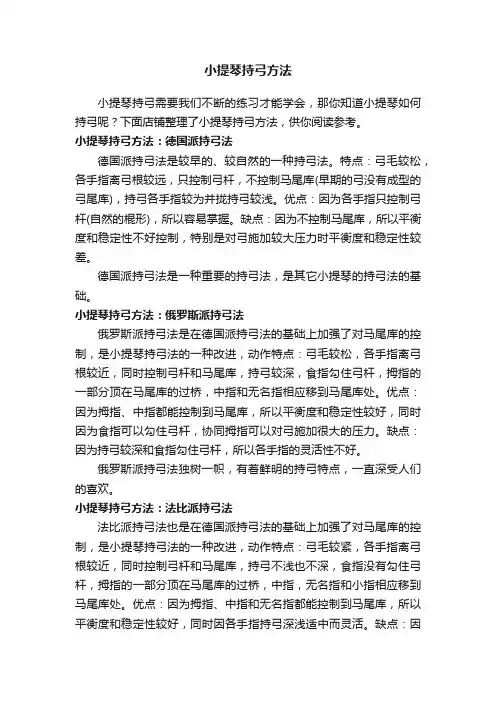 小提琴持弓方法

小提琴持弓需要我们不断的练习才能学会，那你知道小提琴如何持弓呢？下面店铺整理了小提琴持弓方法，供你阅读参考。

小提琴持弓方法：德国派持弓法

德国派持弓法是较早的、较自然的一种持弓法。特点：弓毛较松，各手指离弓根较远，只控制弓杆，不控制马尾库(早期的弓没有成型的弓尾库)，持弓各手指较为并拢持弓较浅。优点：因为各手指只控制弓杆(自然的棍形)，所以容易掌握。缺点：因为不控制马尾库，所以平衡度和稳定性不好控制，特别是对弓施加较大压力时平衡度和稳定性较差。

德国派持弓法是一种重要的持弓法，是其它小提琴的持弓法的基础。

小提琴持弓方法：俄罗斯派持弓法

俄罗斯派持弓法是在德国派持弓法的基础上加强了对马尾库的控制，是小提琴持弓法的一种改进，动作特点：弓毛较松，各手指离弓根较近，同时控制弓杆和马尾库，持弓较深，食指勾住弓杆，拇指的一部分顶在马尾库的过桥，中指和无名指相应移到马尾库处。优点：因为拇指、中指都能控制到马尾库，所以平衡度和稳定性较好，同时因为食指可以勾住弓杆，协同拇指可以对弓施加很大的压力。缺点：因为持弓较深和食指勾住弓杆，所以各手指的灵活性不好。

俄罗斯派持弓法独树一帜，有着鲜明的持弓特点，一直深受人们的喜欢。

小提琴持弓方法：法比派持弓法

法比派持弓法也是在德国派持弓法的基础上加强了对马尾库的控制，是小提琴持弓法的一种改进，动作特点：弓毛较紧，各手指离弓根较近，同时控制弓杆和马尾库，持弓不浅也不深，食指没有勾住弓杆，拇指的一部分顶在马尾库的过桥，中指，无名指和小指相应移到马尾库处。优点：因为拇指、中指和无名指都能控制到马尾库，所以平衡度和稳定性较好，同时因各手指持弓深浅适中而灵活。缺点：因